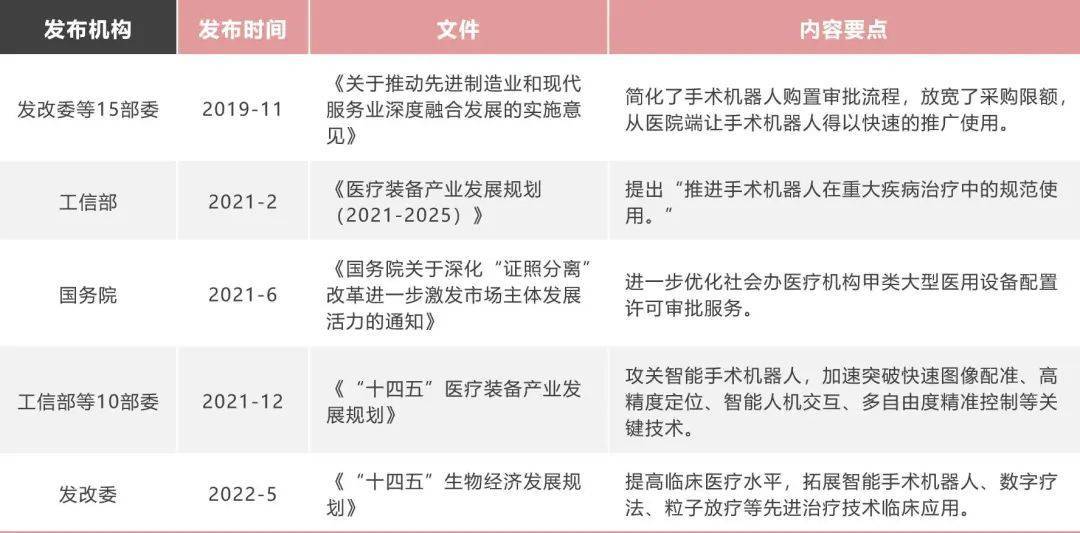 | 发布机构 | 发布时间 | 文件 | 内容要点 |
|---|---|---|---|
| 发改委等15部委 | 2019-11 | 《关于推动先进制造业和现代服务业深度融合发展的实施意见》 | 简化了手术机器人购置审批流程，放宽了采购限额，从医院端让手术机器人得以快速的推广使用。 |
| 工信部 | 2021-2 | 《医疗装备产业发展规划（2021-2025）》 | 提出“推进手术机器人在重大疾病治疗中的规范使用。” |
| 国务院 | 2021-6 | 《国务院关于深化“证照分离”改革进一步激发市场主体发展活力的通知》 | 进一步优化社会办医疗机构甲类大型医用设备配置许可审批服务。 |
| 工信部等10部委 | 2021-12 | 《“十四五”医疗装备产业发展规划》 | 攻关智能手术机器人，加速突破快速图像配准、高精度定位、智能人机交互、多自由度精准控制等关键技术。 |
| 发改委 | 2022-5 | 《“十四五”生物经济发展规划》 | 提高临床医疗水平，拓展智能手术机器人、数字疗法、粒子放疗等先进治疗技术临床应用。 |